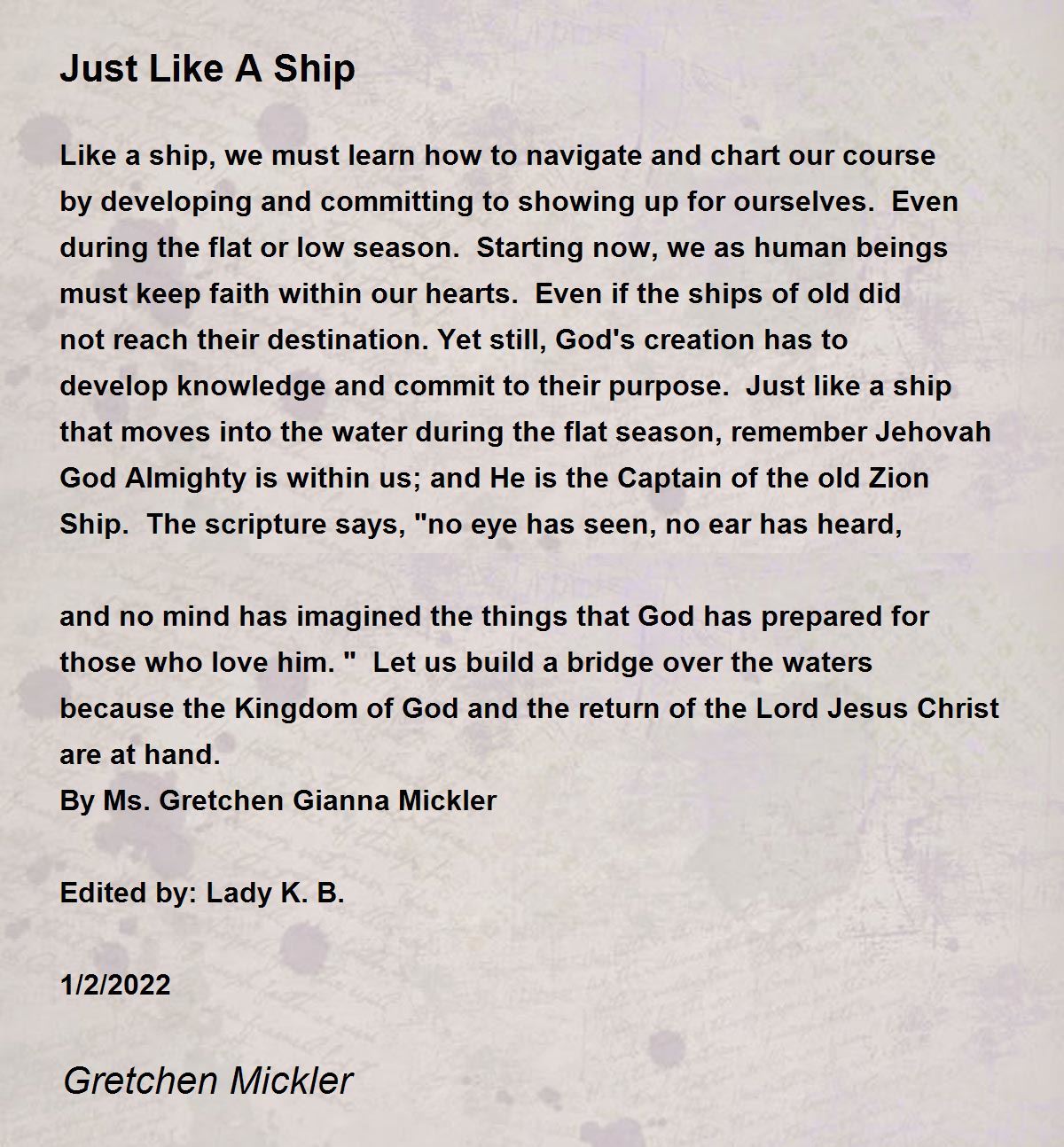 Just Like A Ship

Like a ship, we must learn how to navigate and chart our course by developing and committing to showing up for ourselves. Even during the flat or low season. Starting now, we as human beings must keep faith within our hearts. Even if the ships of old did not reach their destination. Yet still, God's creation has to develop knowledge and commit to their purpose. Just like a ship that moves into the water during the flat season, remember Jehovah God Almighty is within us; and He is the Captain of the old Zion Ship. The scripture says, "no eye has seen, no ear has heard,

and no mind has imagined the things that God has prepared for those who love him. " Let us build a bridge over the waters because the Kingdom of God and the return of the Lord Jesus Christ are at hand.
By Ms. Gretchen Gianna Mickler

Edited by: Lady K. B.

1/2/2022

Gretchen Mickler